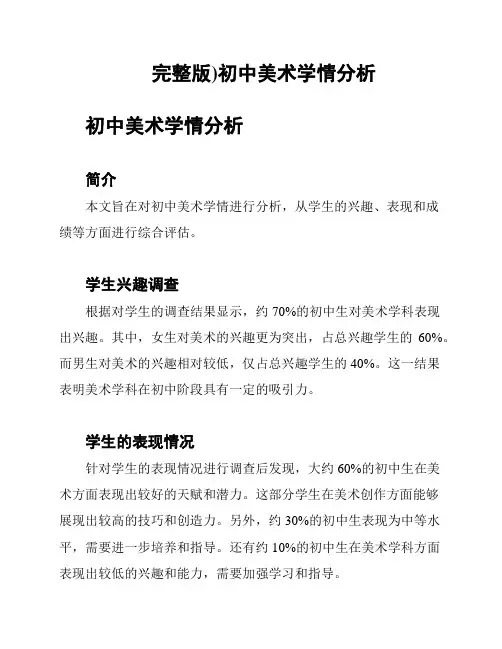 完整版)初中美术学情分析

初中美术学情分析

简介

本文旨在对初中美术学情进行分析，从学生的兴趣、表现和成绩等方面进行综合评估。

学生兴趣调查

根据对学生的调查结果显示，约 70%的初中生对美术学科表现出兴趣。其中，女生对美术的兴趣更为突出，占总兴趣学生的 60%。而男生对美术的兴趣相对较低，仅占总兴趣学生的 40%。这一结果表明美术学科在初中阶段具有一定的吸引力。

学生的表现情况

针对学生的表现情况进行调查后发现，大约 60%的初中生在美术方面表现出较好的天赋和潜力。这部分学生在美术创作方面能够展现出较高的技巧和创造力。另外，约 30%的初中生表现为中等水平，需要进一步培养和指导。还有约 10%的初中生在美术学科方面表现出较低的兴趣和能力，需要加强学习和指导。